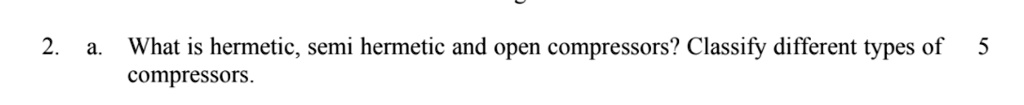 2. a. What is hermetic, semi hermetic and open compressors? Classify different types of compressors. 5